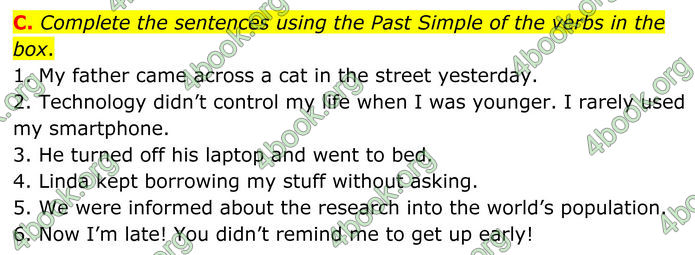 C. Complete the sentences using the Past Simple of the verbs in the box.

1. My father came across a cat in the street yesterday.
2. Technology didn't control my life when I was younger. I rarely used my smartphone.
3. He turned off his laptop and went to bed.
4. Linda kept borrowing my stuff without asking.
5. We were informed about the research into the world's population.
6. Now I'm late! You didn't remind me to get up early!

4book.org